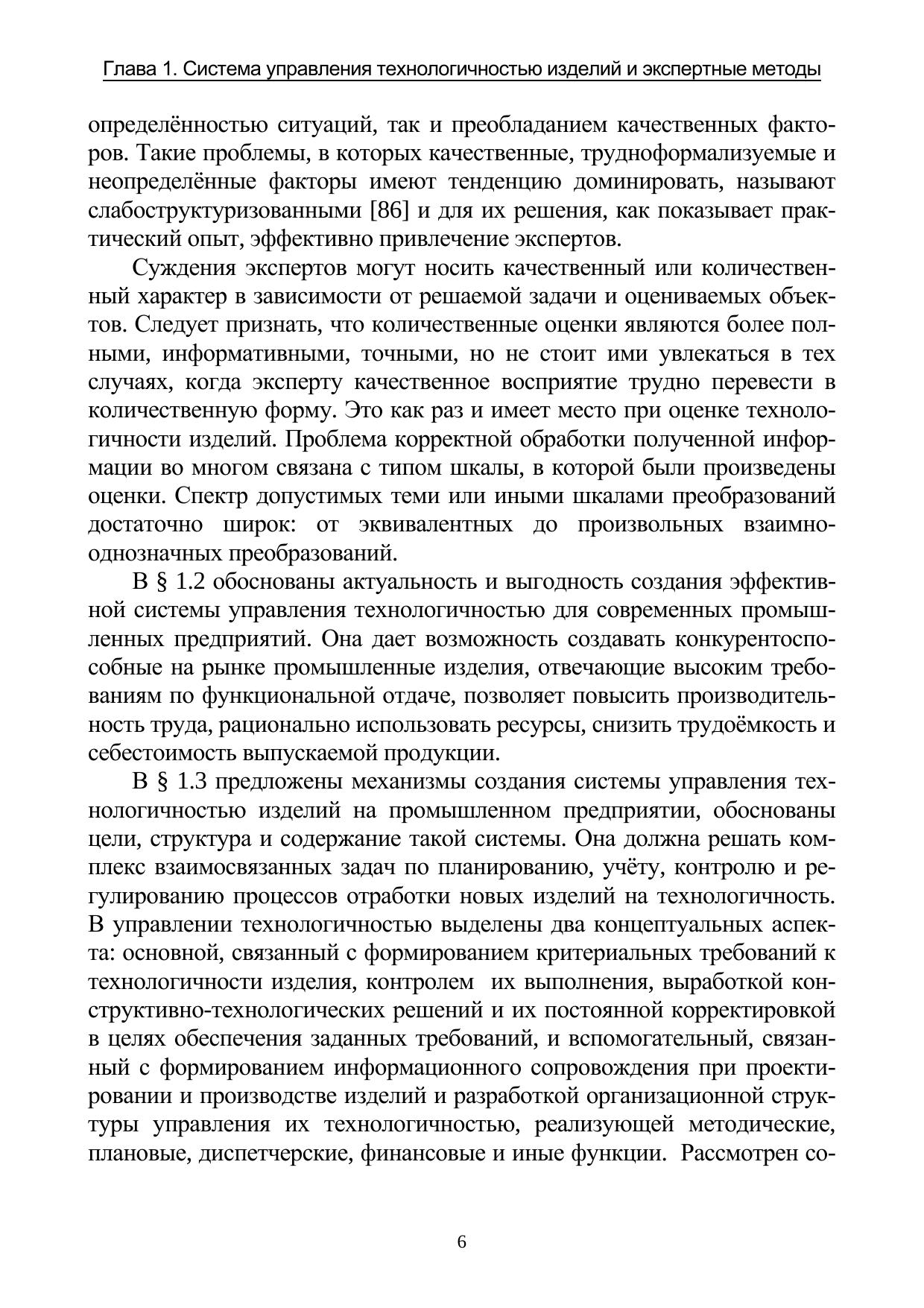 Глава 1. Система управления технологичностью изделий и экспертные методы

определённостью ситуаций, так и преобладанием качественных факторов. Такие проблемы, в которых качественные, трудноформализуемые и неопределённые факторы имеют тенденцию доминировать, называют слабоструктуризованными [86] и для их решения, как показывает практический опыт, эффективно привлечение экспертов.

Суждения экспертов могут носить качественный или количественный характер в зависимости от решаемой задачи и оцениваемых объектов. Следует признать, что количественные оценки являются более полными, информативными, точными, но не стоит ими увлекаться в тех случаях, когда эксперту качественное восприятие трудно перевести в количественную форму. Это как раз и имеет место при оценке технологичности изделий. Проблема корректной обработки полученной информации во многом связана с типом шкалы, в которой были произведены оценки. Спектр допустимых теми или иными шкалами преобразований достаточно широк: от эквивалентных до произвольных взаимнооднозначных преобразований.

В § 1.2 обоснованы актуальность и выгодность создания эффективной системы управления технологичностью для современных промышленных предприятий. Она дает возможность создавать конкурентоспособные на рынке промышленные изделия, отвечающие высоким требованиям по функциональной отдаче, позволяет повысить производительность труда, рационально использовать ресурсы, снизить трудоёмкость и себестоимость выпускаемой продукции.

В § 1.3 предложены механизмы создания системы управления технологичностью изделий на промышленном предприятии, обоснованы цели, структура и содержание такой системы. Она должна решать комплекс взаимосвязанных задач по планированию, учёту, контролю и регулированию процессов отработки новых изделий на технологичность. В управлении технологичностью выделены два концептуальных аспекта: основной, связанный с формированием критериальных требований к технологичности изделия, контролем их выполнения, выработкой конструктивно-технологических решений и их постоянной корректировкой в целях обеспечения заданных требований, и вспомогательный, связанный с формированием информационного сопровождения при проектировании и производстве изделий и разработкой организационной структуры управления их технологичностью, реализующей методические, плановые, диспетчерские, финансовые и иные функции. Рассмотрен со-

6